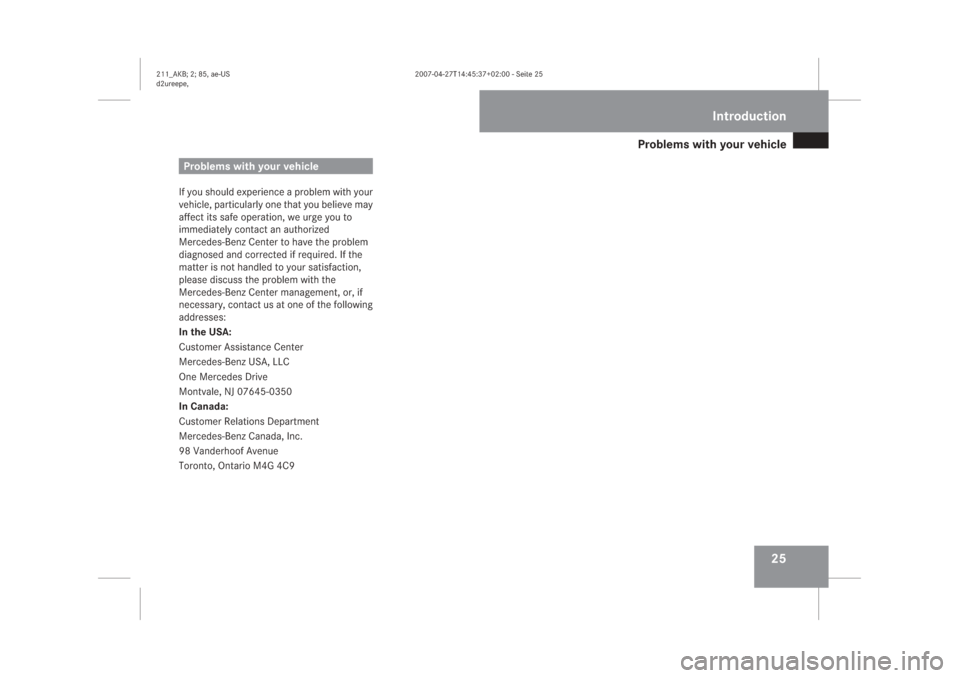 211_AKB; 2; 85, ae-US
d2ureepe,

2007-04-27T14:45:37+02:00 - Seite 25

Introduction

Problems with your vehicle

Problems with your vehicle

If you should experience a problem with your vehicle, particularly one that you believe may affect its safe operation, we urge you to immediately contact an authorized Mercedes-Benz Center to have the problem diagnosed and corrected if required. If the matter is not handled to your satisfaction, please discuss the problem with the Mercedes-Benz Center management, or, if necessary, contact us at one of the following addresses:

In the USA:

Customer Assistance Center

Mercedes-Benz USA, LLC

One Mercedes Drive

Montvale, NJ 07645-0350

In Canada:

Customer Relations Department

Mercedes-Benz Canada, Inc.

98 Vanderhoof Avenue

Toronto, Ontario M4G 4C9

25

carmanualsonline.info